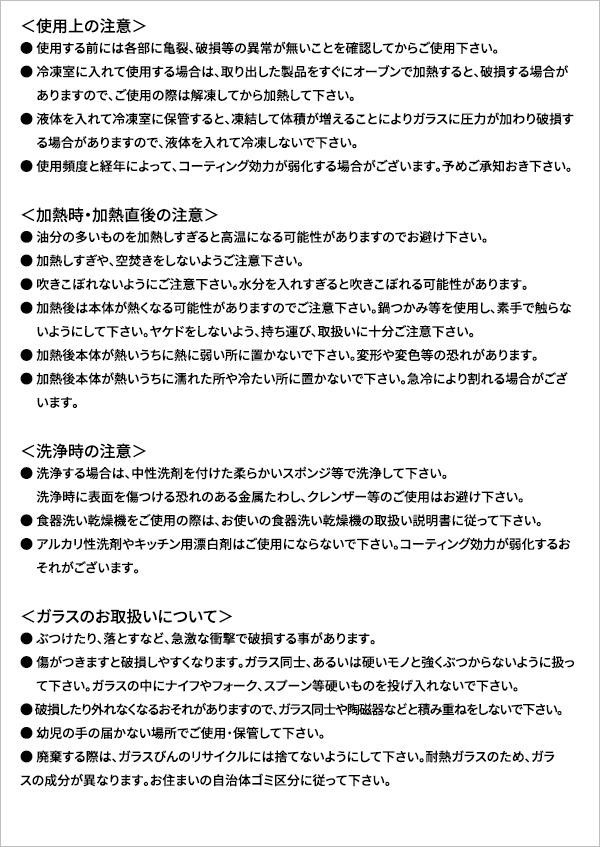 ＜使用上の注意＞
● 使用する前には各部に亀裂、破損等の異常が無いことを確認してからご使用下さい。
● 冷凍室に入れて使用する場合は、取り出した製品をすぐにオーブンで加熱すると、破損する場合がありますので、ご使用の際は解凍してから加熱して下さい。
● 液体を入れて冷凍室に保管すると、凍結して体積が増えることによりガラスに圧力が加わり破損する場合がありますので、液体を入れて冷凍しないで下さい。
● 使用頻度と経年によって、コーティング効力が弱化する場合がございます。予めご承知おき下さい。

＜加熱時・加熱直後の注意＞
● 油分の多いものを加熱しすぎると高温になる可能性がありますのでお避け下さい。
● 加熱しすぎや、空焚きをしないようご注意下さい。
● 吹きこぼれないようにご注意下さい。水分を入れすぎると吹きこぼれる可能性があります。
● 加熱後は本体が熱くなる可能性がありますのでご注意下さい。鍋つかみ等を使用し、素手で触らないようにして下さい。ヤケドをしないよう、持ち運び、取扱いに十分ご注意下さい。
● 加熱後本体が熱いうちに熱に弱い所に置かないで下さい。変形や変色等の恐れがあります。
● 加熱後本体が熱いうちに濡れた所や冷たい所に置かないで下さい。急冷により割れる場合がございます。

＜洗浄時の注意＞
● 洗浄する場合は、中性洗剤を付けた柔らかいスポンジ等で洗浄して下さい。
洗浄時に表面を傷つける恐れのある金属たわし、クレンザー等のご使用はお避け下さい。
● 食器洗い乾燥機をご使用の際は、お使いの食器洗い乾燥機の取扱い説明書に従って下さい。
● アルカリ性洗剤やキッチン用漂白剤はご使用にならないで下さい。コーティング効力が弱化するおそれがございます。

＜ガラスのお取扱いについて＞
● ぶつけたり、落とすなど、急激な衝撃で破損する事があります。
● 傷がつきますと破損しやすくなります。ガラス同士、あるいは硬いモノと強くぶつからないように扱って下さい。ガラスの中にナイフやフォーク、スプーン等硬いものを投げ入れないで下さい。
● 破損したり外れなくなるおそれがありますので、ガラス同士や陶磁器などと積み重ねをしないで下さい。
● 幼児の手の届かない場所でご使用・保管して下さい。
● 廃棄する際は、ガラスびんのリサイクルには捨てないようにして下さい。耐熱ガラスのため、ガラスの成分が異なります。お住まいの自治体ゴミ区分に従って下さい。